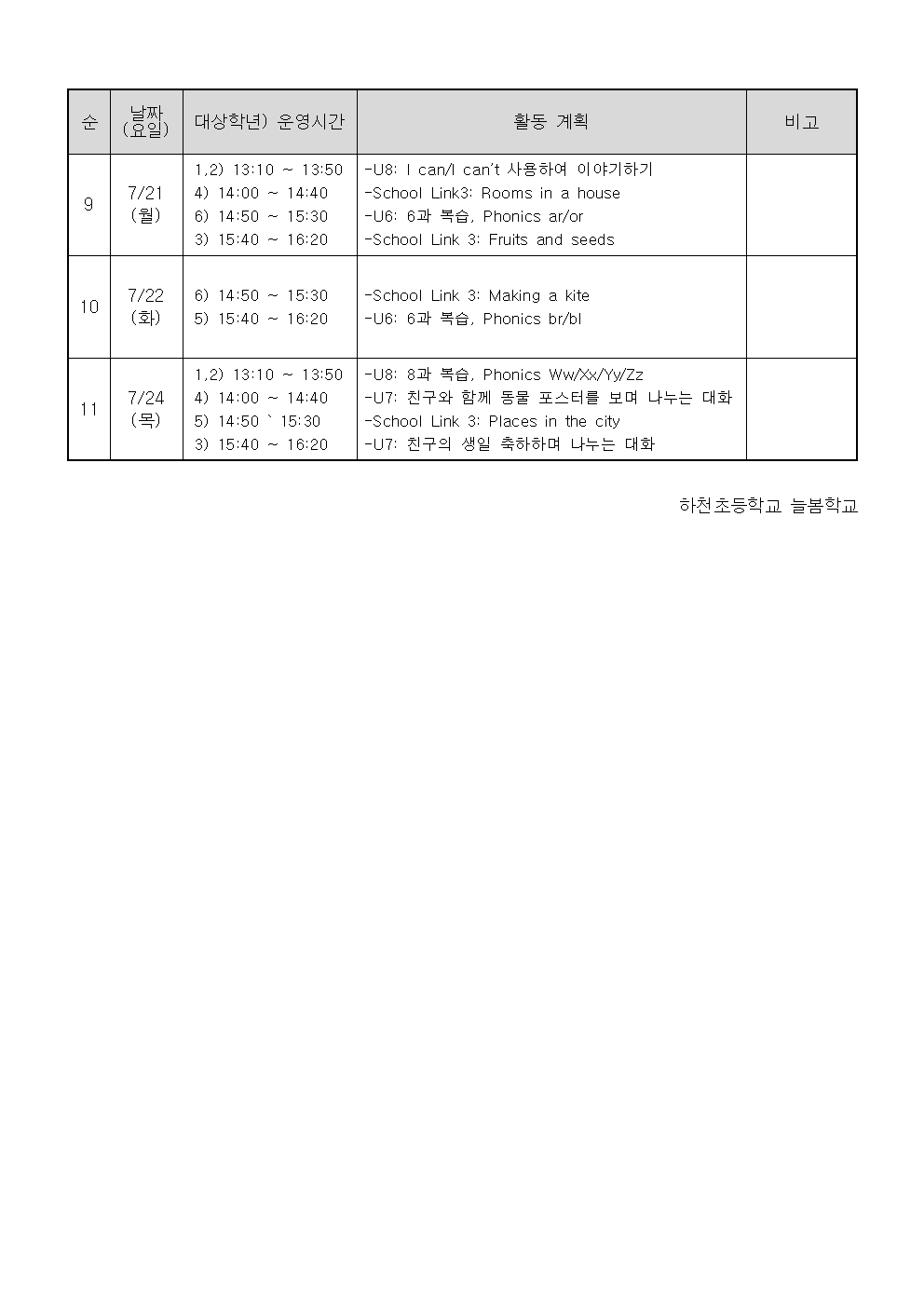 | 순 | 날짜 (요일) | 대상학년) 운영시간 | 활동 계획 | 비고 |
|---|---|---|---|---|
| 9 | 7/21 (월) | 1,2) 13:10 ~ 13:50<br>4) 14:00 ~ 14:40<br>6) 14:50 ~ 15:30<br>3) 15:40 ~ 16:20 | -U8: I can/I can't 사용하여 이야기하기<br>-School Link3: Rooms in a house<br>-U6: 6과 복습, Phonics ar/or<br>-School Link 3: Fruits and seeds | |
| 10 | 7/22 (화) | 6) 14:50 ~ 15:30<br>5) 15:40 ~ 16:20 | -School Link 3: Making a kite<br>-U6: 6과 복습, Phonics br/bl | |
| 11 | 7/24 (목) | 1,2) 13:10 ~ 13:50<br>4) 14:00 ~ 14:40<br>5) 14:50 ` 15:30<br>3) 15:40 ~ 16:20 | -U8: 8과 복습, Phonics Ww/Xx/Yy/Zz<br>-U7: 친구와 함께 동물 포스터를 보며 나누는 대화<br>-School Link 3: Places in the city<br>-U7: 친구의 생일 축하하며 나누는 대화 | |

하천초등학교 늘봄학교